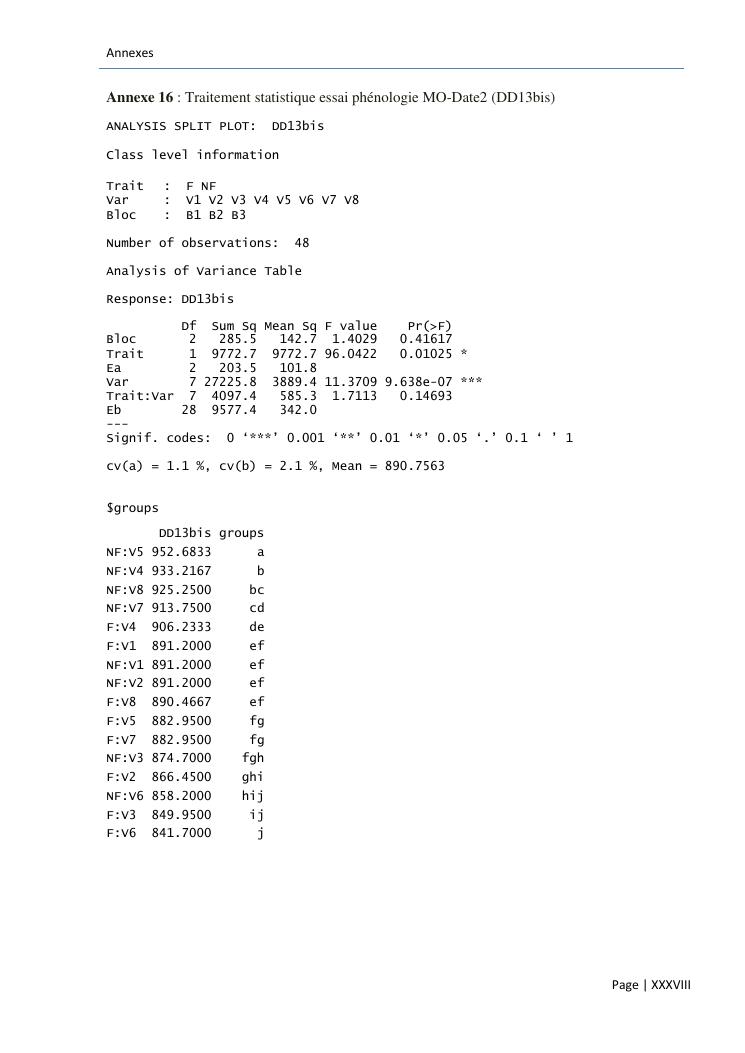 Annexes

**Annexe 16** : Traitement statistique essai phénologie MO-Date2 (DD13bis)

ANALYSIS SPLIT PLOT: DD13bis

Class level information

Trait : F NF
Var : V1 V2 V3 V4 V5 V6 V7 V8
Bloc : B1 B2 B3

Number of observations: 48

Analysis of Variance Table

Response: DD13bis

| | Df | Sum Sq | Mean Sq | F value | Pr(>F) | |
|---|---|---|---|---|---|---|
| Bloc | 2 | 285.5 | 142.7 | 1.4029 | 0.41617 | |
| Trait | 1 | 9772.7 | 9772.7 | 96.0422 | 0.01025 | * |
| Ea | 2 | 203.5 | 101.8 | | | |
| Var | 7 | 27225.8 | 3889.4 | 11.3709 | 9.638e-07 | *** |
| Trait:Var | 7 | 4097.4 | 585.3 | 1.7113 | 0.14693 | |
| Eb | 28 | 9577.4 | 342.0 | | | |

---
Signif. codes: 0 ‘***’ 0.001 ‘**’ 0.01 ‘*’ 0.05 ‘.’ 0.1 ‘ ’ 1

cv(a) = 1.1 %, cv(b) = 2.1 %, Mean = 890.7563

$groups

| | DD13bis | groups |
|---|---|---|
| NF:V5 | 952.6833 | a |
| NF:V4 | 933.2167 | b |
| NF:V8 | 925.2500 | bc |
| NF:V7 | 913.7500 | cd |
| F:V4 | 906.2333 | de |
| F:V1 | 891.2000 | ef |
| NF:V1 | 891.2000 | ef |
| NF:V2 | 891.2000 | ef |
| F:V8 | 890.4667 | ef |
| F:V5 | 882.9500 | fg |
| F:V7 | 882.9500 | fg |
| NF:V3 | 874.7000 | fgh |
| F:V2 | 866.4500 | ghi |
| NF:V6 | 858.2000 | hij |
| F:V3 | 849.9500 | ij |
| F:V6 | 841.7000 | j |

Page | XXXVIII